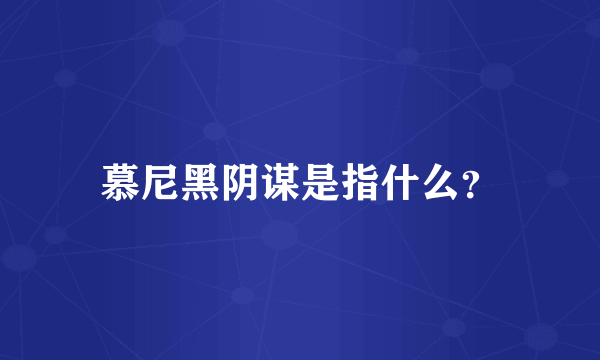 慕尼黑阴谋是指什么?